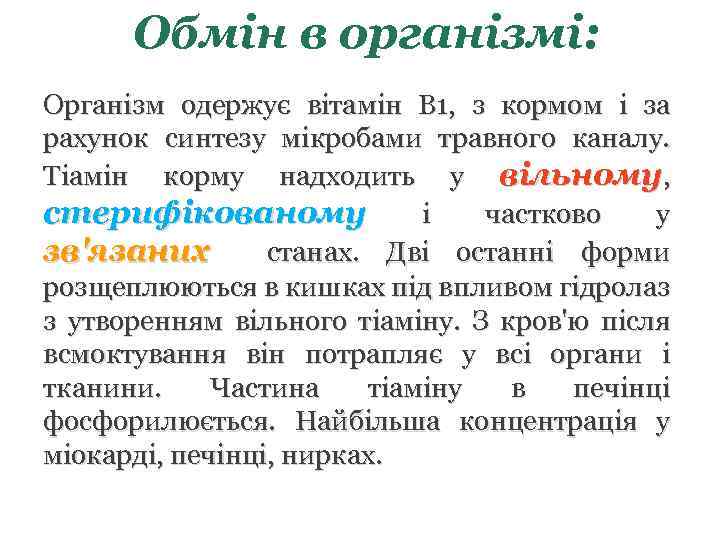 Обмін в організмі:

Організм одержує вітамін В1, з кормом і за рахунок синтезу мікробами травного каналу. Тіамін корму надходить у вільному, стерифікованому і частково у зв'язаних станах. Дві останні форми розщеплюються в кишках під впливом гідролаз з утворенням вільного тіаміну. З кров'ю після всмоктування він потрапляє у всі органи і тканини. Частина тіаміну в печінці фосфорилюється. Найбільша концентрація у міокарді, печінці, нирках.